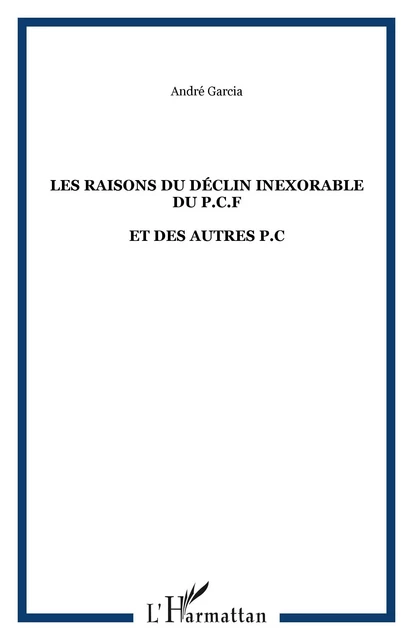 André Garcia

LES RAISONS DU DÉCLIN INEXORABLE DU P.C.F

ET DES AUTRES P.C

L'Harmattan